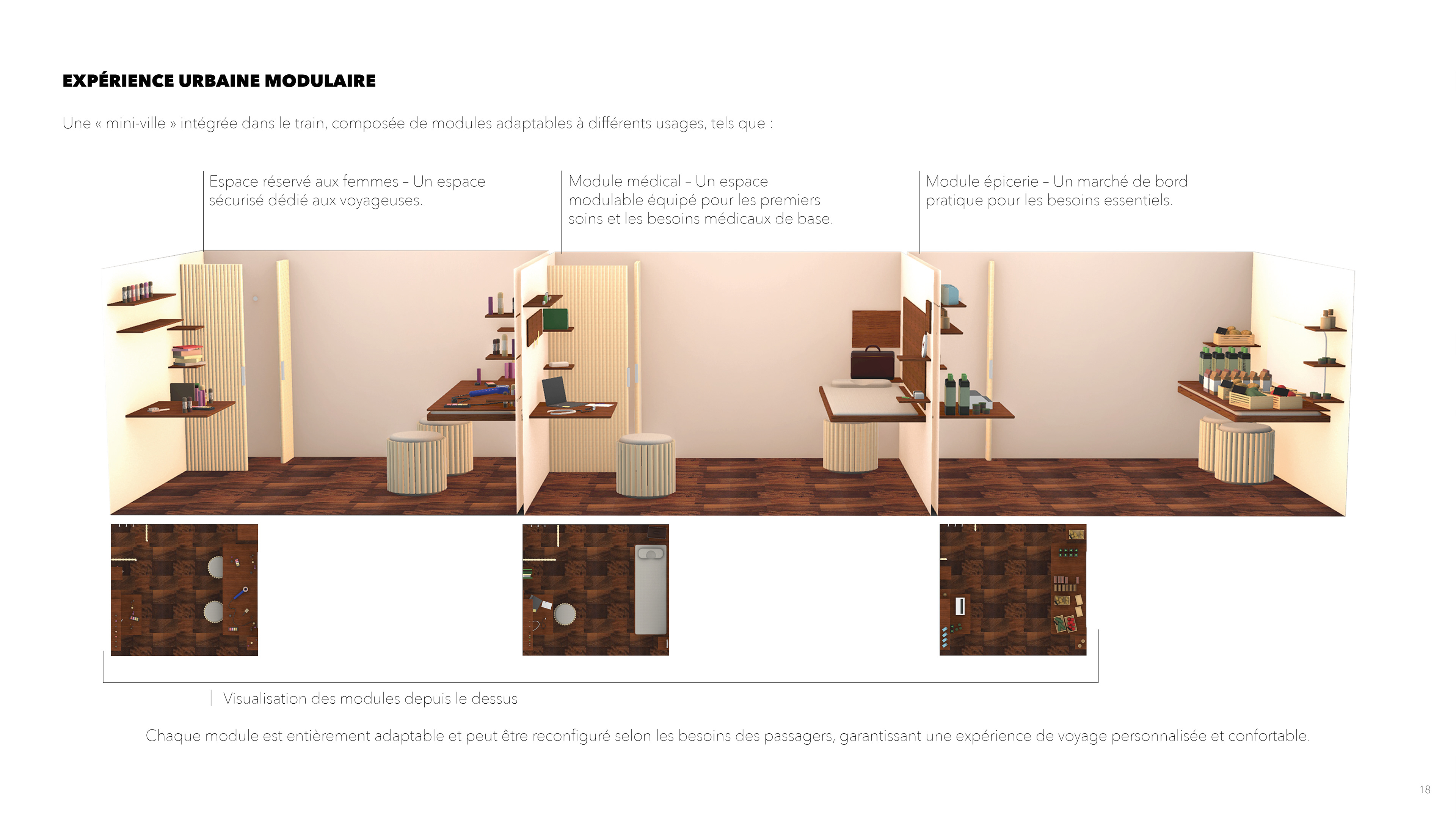 EXPÉRIENCE URBAINE MODULAIRE

Une « mini-ville » intégrée dans le train, composée de modules adaptables à différents usages, tels que :

Espace réservé aux femmes – Un espace sécurisé dédié aux voyageuses.

Module médical – Un espace modulable équipé pour les premiers soins et les besoins médicaux de base.

Module épicerie – Un marché de bord pratique pour les besoins essentiels.

Visualisation des modules depuis le dessus

Chaque module est entièrement adaptable et peut être reconfiguré selon les besoins des passagers, garantissant une expérience de voyage personnalisée et confortable.

18